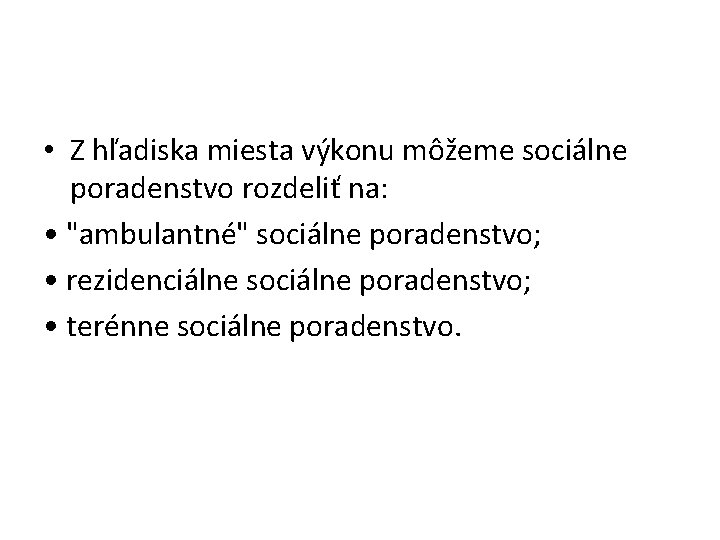 • Z hľadiska miesta výkonu môžeme sociálne poradenstvo rozdeliť na:
• "ambulantné" sociálne poradenstvo;
• rezidenciálne sociálne poradenstvo;
• terénne sociálne poradenstvo.